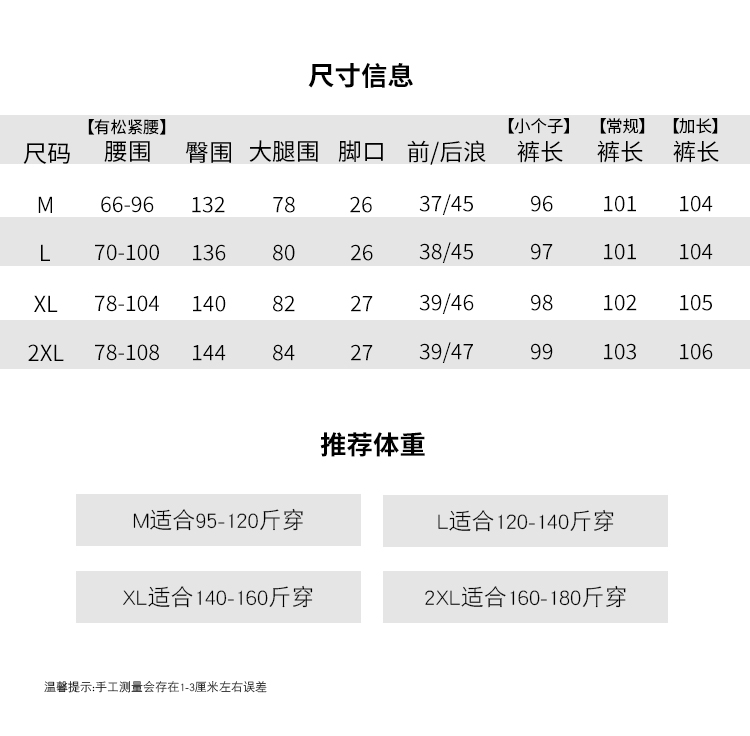 尺寸信息

| 尺码 | 【有松紧腰】腰围 | 臀围 | 大腿围 | 脚口 | 前/后浪 | 【小个子】裤长 | 【常规】裤长 | 【加长】裤长 |
|---|---|---|---|---|---|---|---|---|
| M | 66-96 | 132 | 78 | 26 | 37/45 | 96 | 101 | 104 |
| L | 70-100 | 136 | 80 | 26 | 38/45 | 97 | 101 | 104 |
| XL | 78-104 | 140 | 82 | 27 | 39/46 | 98 | 102 | 105 |
| 2XL | 78-108 | 144 | 84 | 27 | 39/47 | 99 | 103 | 106 |

推荐体重

M适合95-120斤穿

L适合120-140斤穿

XL适合140-160斤穿

2XL适合160-180斤穿

温馨提示:手工测量会存在1-3厘米左右误差